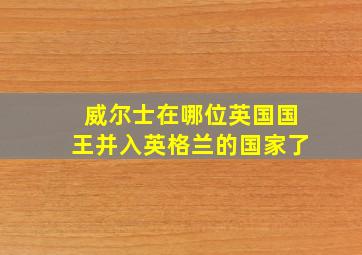 威尔士在哪位英国国王并入英格兰的国家了